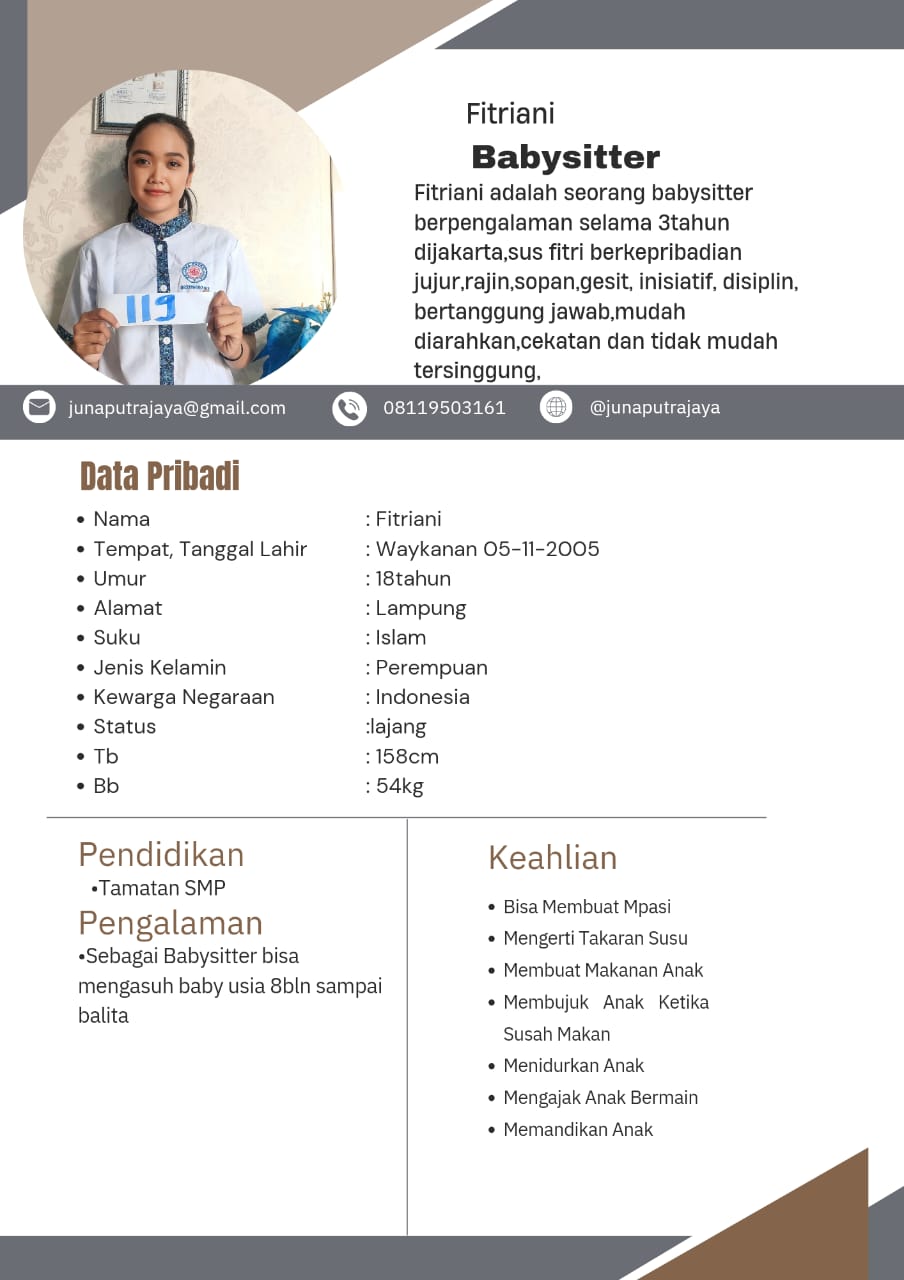 119

Fitriani
Babysitter
Fitriani adalah seorang babysitter berpengalaman selama 3tahun dijakarta,sus fitri berkepribadian jujur,rajin,sopan,gesit, inisiatif, disiplin, bertanggung jawab,mudah diarahkan,cekatan dan tidak mudah tersinggung,

junaputrajaya@gmail.com
08119503161
@junaputrajaya

Data Pribadi
• Nama : Fitriani
• Tempat, Tanggal Lahir : Waykanan 05-11-2005
• Umur : 18tahun
• Alamat : Lampung
• Suku : Islam
• Jenis Kelamin : Perempuan
• Kewarga Negaraan : Indonesia
• Status :lajang
• Tb : 158cm
• Bb : 54kg

Pendidikan
•Tamatan SMP
Pengalaman
•Sebagai Babysitter bisa mengasuh baby usia 8bln sampai balita

Keahlian
• Bisa Membuat Mpasi
• Mengerti Takaran Susu
• Membuat Makanan Anak
• Membujuk Anak Ketika Susah Makan
• Menidurkan Anak
• Mengajak Anak Bermain
• Memandikan Anak